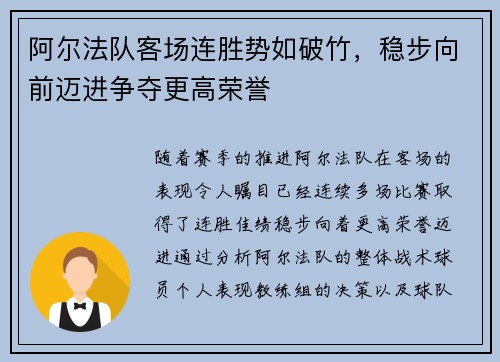 阿尔法队客场连胜势如破竹，稳步向前迈进争夺更高荣誉

随着赛季的推进阿尔法队在客场的表现令人瞩目已经连续多场比赛取得了连胜佳绩稳步向着更高荣誉迈进通过分析阿尔法队的整体战术球员个人表现教练组的决策以及球队